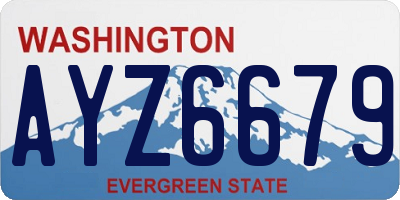 WASHINGTON

AYZ6679

EVERGREEN STATE